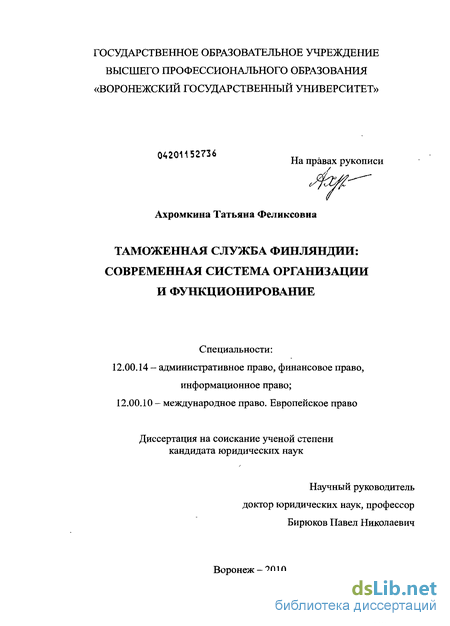 ГОСУДАРСТВЕННОЕ ОБРАЗОВАТЕЛЬНОЕ УЧРЕЖДЕНИЕ
ВЫСШЕГО ПРОФЕССИОНАЛЬНОГО ОБРАЗОВАНИЯ
«ВОРОНЕЖСКИЙ ГОСУДАРСТВЕННЫЙ УНИВЕРСИТЕТ»

04201152736

На правах рукописи

Ахр

Ахромкина Татьяна Феликсовна

ТАМОЖЕННАЯ СЛУЖБА ФИНЛЯНДИИ:
СОВРЕМЕННАЯ СИСТЕМА ОРГАНИЗАЦИИ
И ФУНКЦИОНИРОВАНИЕ

Специальности:
12.00.14 – административное право, финансовое право,
информационное право;
12.00.10 – международное право. Европейское право

Диссертация на соискание ученой степени
кандидата юридических наук

Научный руководитель
доктор юридических наук, профессор
Бирюков Павел Николаевич

Воронеж – 2010

dsLib.net
библиотека диссертаций